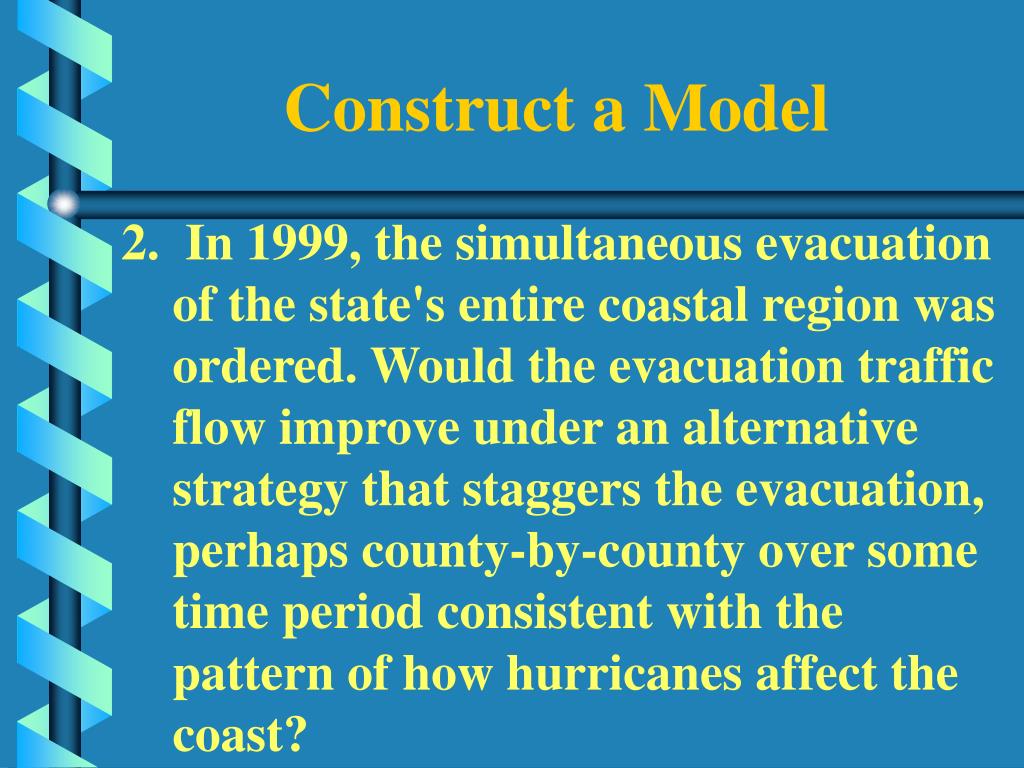 Construct a Model

2. In 1999, the simultaneous evacuation of the state's entire coastal region was ordered. Would the evacuation traffic flow improve under an alternative strategy that staggers the evacuation, perhaps county-by-county over some time period consistent with the pattern of how hurricanes affect the coast?